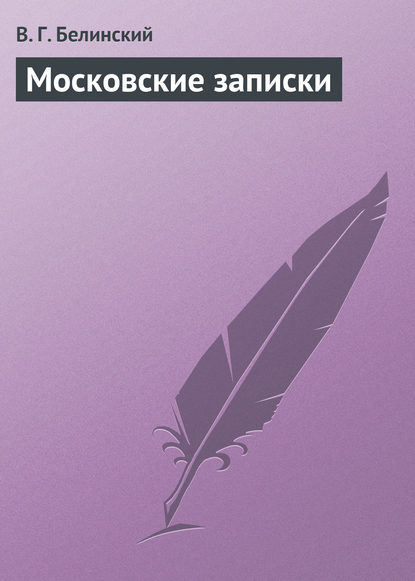 В. Г. Белинский

Московские записки